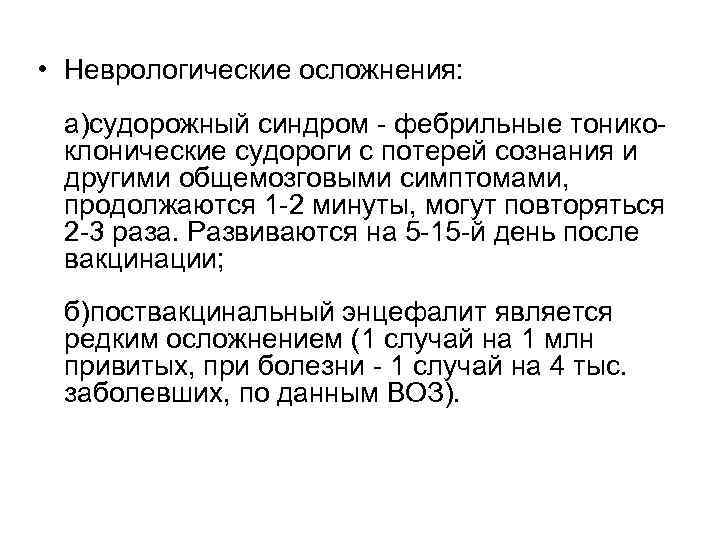 • Неврологические осложнения:

а)судорожный синдром - фебрильные тонико-клонические судороги с потерей сознания и другими общемозговыми симптомами, продолжаются 1-2 минуты, могут повторяться 2-3 раза. Развиваются на 5-15-й день после вакцинации;

б)поствакцинальный энцефалит является редким осложнением (1 случай на 1 млн привитых, при болезни - 1 случай на 4 тыс. заболевших, по данным ВОЗ).